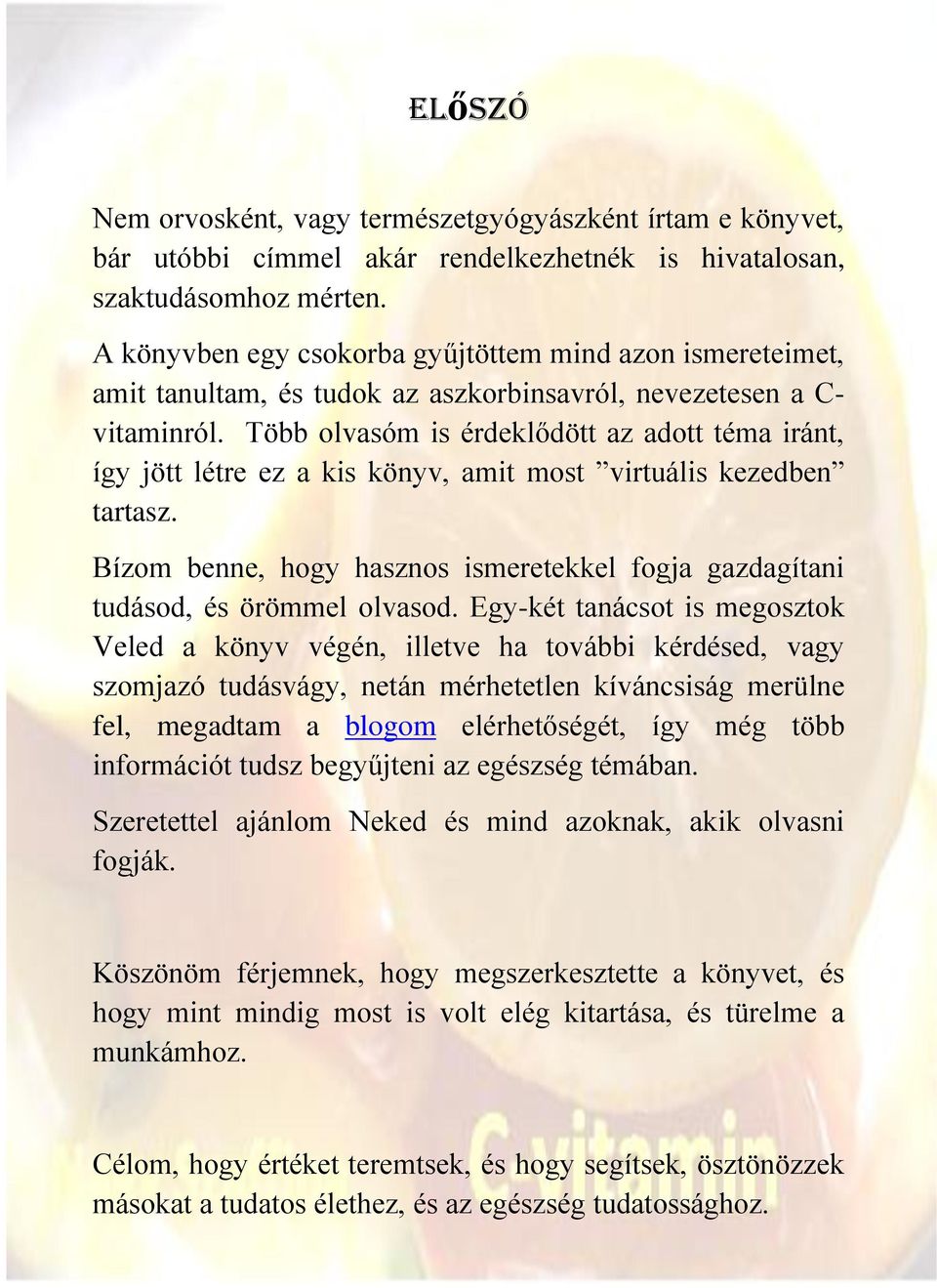 ELŐSZÓ

Nem orvosként, vagy természetgyógyászként írtam e könyvet, bár utóbbi címmel akár rendelkezhetnék is hivatalosan, szaktudásomhoz mérten.

A könyvben egy csokorba gyűjtöttem mind azon ismereteimet, amit tanultam, és tudok az aszkorbinsavról, nevezetesen a C-vitaminról. Több olvasóm is érdeklődött az adott téma iránt, így jött létre ez a kis könyv, amit most ”virtuális kezedben” tartasz.

Bízom benne, hogy hasznos ismeretekkel fogja gazdagítani tudásod, és örömmel olvasod. Egy-két tanácsot is megosztok Veled a könyv végén, illetve ha további kérdésed, vagy szomjazó tudásvágy, netán mérhetetlen kíváncsiság merülne fel, megadtam a blogom elérhetőségét, így még több információt tudsz begyűjteni az egészség témában.

Szeretettel ajánlom Neked és mind azoknak, akik olvasni fogják.

Köszönöm férjemnek, hogy megszerkesztette a könyvet, és hogy mint mindig most is volt elég kitartása, és türelme a munkámhoz.

Célom, hogy értéket teremtsek, és hogy segítsek, ösztönözzek másokat a tudatos élethez, és az egészség tudatossághoz.

C-vitamin